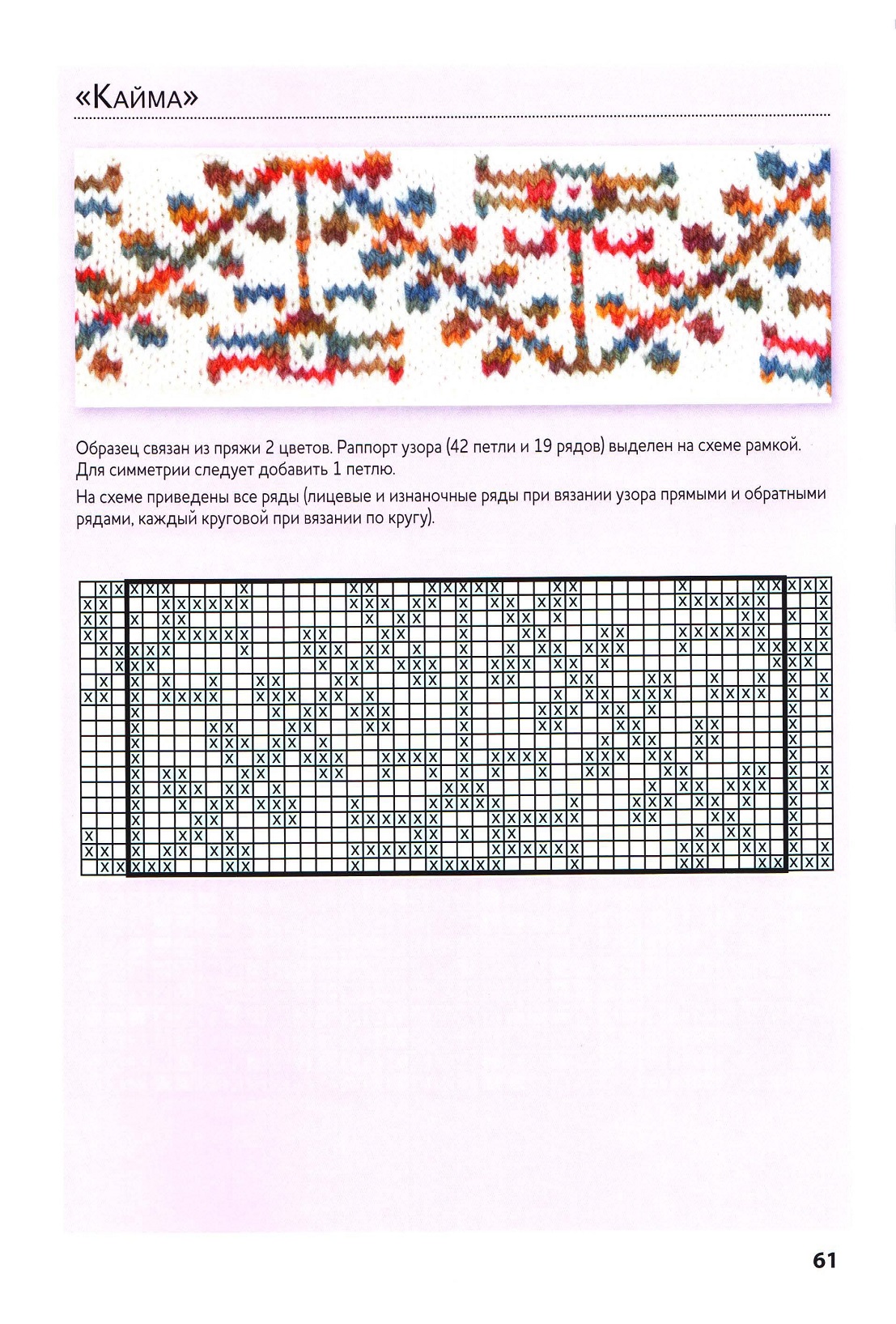 «Кайма»

Образец связан из пряжи 2 цветов. Раппорт узора (42 петли и 19 рядов) выделен на схеме рамкой. Для симметрии следует добавить 1 петлю.

На схеме приведены все ряды (лицевые и изнаночные ряды при вязании узора прямыми и обратными рядами, каждый круговой при вязании по кругу).

61